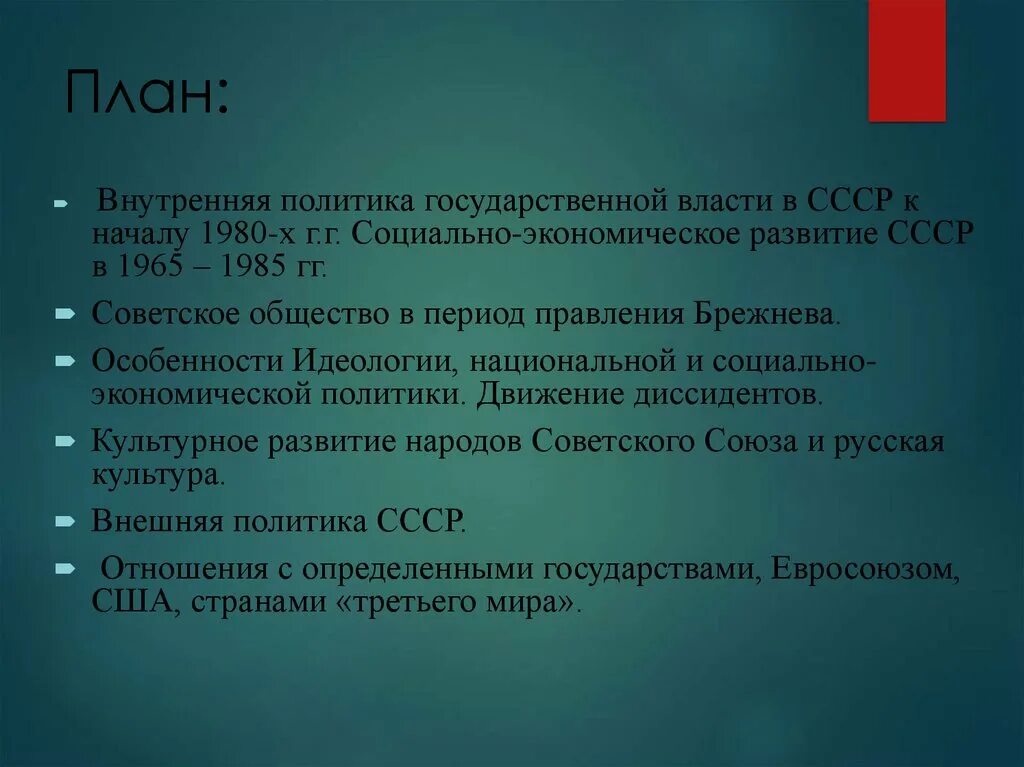 План:

Внутренняя политика государственной власти в СССР к началу 1980-х г.г. Социально-экономическое развитие СССР в 1965 – 1985 гг.

Советское общество в период правления Брежнева.

Особенности Идеологии, национальной и социально-экономической политики. Движение диссидентов.

Культурное развитие народов Советского Союза и русская культура.

Внешняя политика СССР.

Отношения с определенными государствами, Евросоюзом, США, странами «третьего мира».